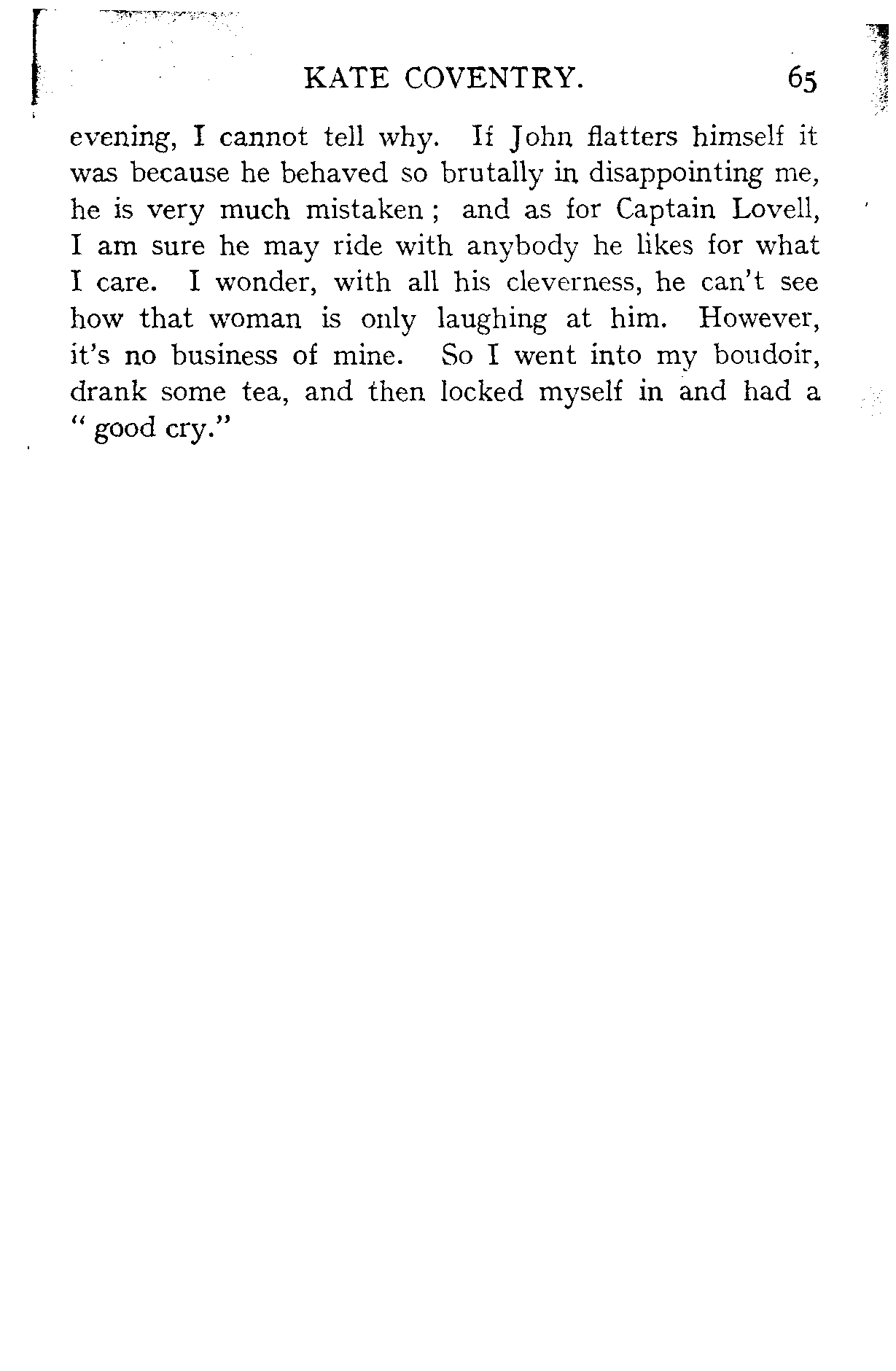 KATE COVENTRY. 65

evening, I cannot tell why. If John flatters himself it was because he behaved so brutally in disappointing me, he is very much mistaken; and as for Captain Lovell, I am sure he may ride with anybody he likes for what I care. I wonder, with all his cleverness, he can't see how that woman is only laughing at him. However, it's no business of mine. So I went into my boudoir, drank some tea, and then locked myself in and had a "good cry."